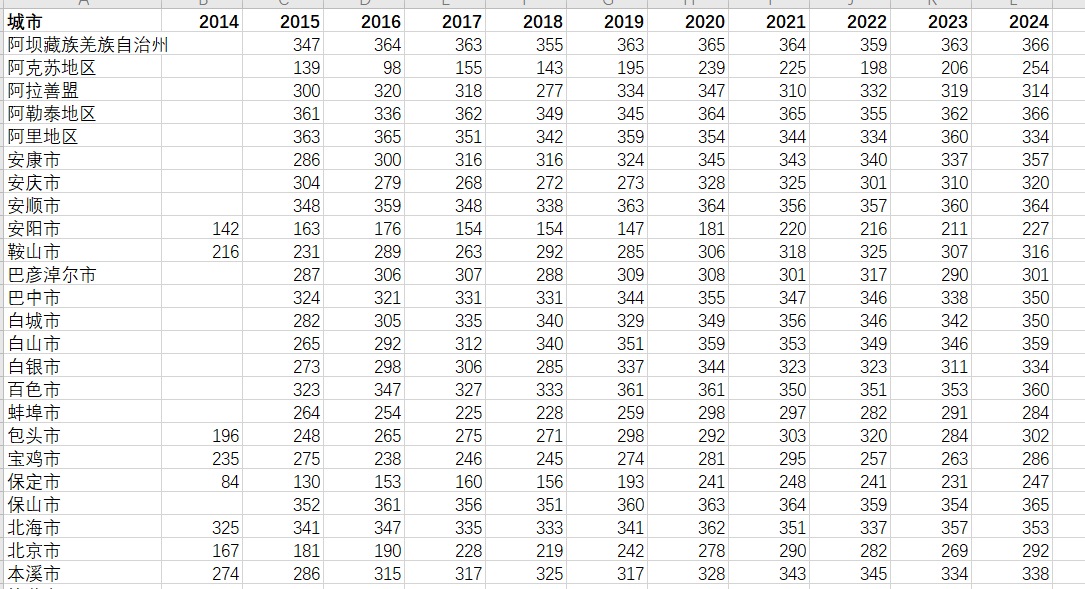 | 城市 | 2014 | 2015 | 2016 | 2017 | 2018 | 2019 | 2020 | 2021 | 2022 | 2023 | 2024 |
|---|---|---|---|---|---|---|---|---|---|---|---|
| 阿坝藏族羌族自治州 | | 347 | 364 | 363 | 355 | 363 | 365 | 364 | 359 | 363 | 366 |
| 阿克苏地区 | | 139 | 98 | 155 | 143 | 195 | 239 | 225 | 198 | 206 | 254 |
| 阿拉善盟 | | 300 | 320 | 318 | 277 | 334 | 347 | 310 | 332 | 319 | 314 |
| 阿勒泰地区 | | 361 | 336 | 362 | 349 | 345 | 364 | 365 | 355 | 362 | 366 |
| 阿里地区 | | 363 | 365 | 351 | 342 | 359 | 354 | 344 | 334 | 360 | 334 |
| 安康市 | | 286 | 300 | 316 | 316 | 324 | 345 | 343 | 340 | 337 | 357 |
| 安庆市 | | 304 | 279 | 268 | 272 | 273 | 328 | 325 | 301 | 310 | 320 |
| 安顺市 | | 348 | 359 | 348 | 338 | 363 | 364 | 356 | 357 | 360 | 364 |
| 安阳市 | 142 | 163 | 176 | 154 | 154 | 147 | 181 | 220 | 216 | 211 | 227 |
| 鞍山市 | 216 | 231 | 289 | 263 | 292 | 285 | 306 | 318 | 325 | 307 | 316 |
| 巴彦淖尔市 | | 287 | 306 | 307 | 288 | 309 | 308 | 301 | 317 | 290 | 301 |
| 巴中市 | | 324 | 321 | 331 | 331 | 344 | 355 | 347 | 346 | 338 | 350 |
| 白城市 | | 282 | 305 | 335 | 340 | 329 | 349 | 356 | 346 | 342 | 350 |
| 白山市 | | 265 | 292 | 312 | 340 | 351 | 359 | 353 | 349 | 346 | 359 |
| 白银市 | | 273 | 298 | 306 | 285 | 337 | 344 | 323 | 323 | 311 | 334 |
| 百色市 | | 323 | 347 | 327 | 333 | 361 | 361 | 350 | 351 | 353 | 360 |
| 蚌埠市 | | 264 | 254 | 225 | 228 | 259 | 298 | 297 | 282 | 291 | 284 |
| 包头市 | 196 | 248 | 265 | 275 | 271 | 298 | 292 | 303 | 320 | 284 | 302 |
| 宝鸡市 | 235 | 275 | 238 | 246 | 245 | 274 | 281 | 295 | 257 | 263 | 286 |
| 保定市 | 84 | 130 | 153 | 160 | 156 | 193 | 241 | 248 | 241 | 231 | 247 |
| 保山市 | | 352 | 361 | 356 | 351 | 360 | 363 | 364 | 359 | 354 | 365 |
| 北海市 | 325 | 341 | 347 | 335 | 333 | 341 | 362 | 351 | 337 | 357 | 353 |
| 北京市 | 167 | 181 | 190 | 228 | 219 | 242 | 278 | 290 | 282 | 269 | 292 |
| 本溪市 | 274 | 286 | 315 | 317 | 325 | 317 | 328 | 343 | 345 | 334 | 338 |